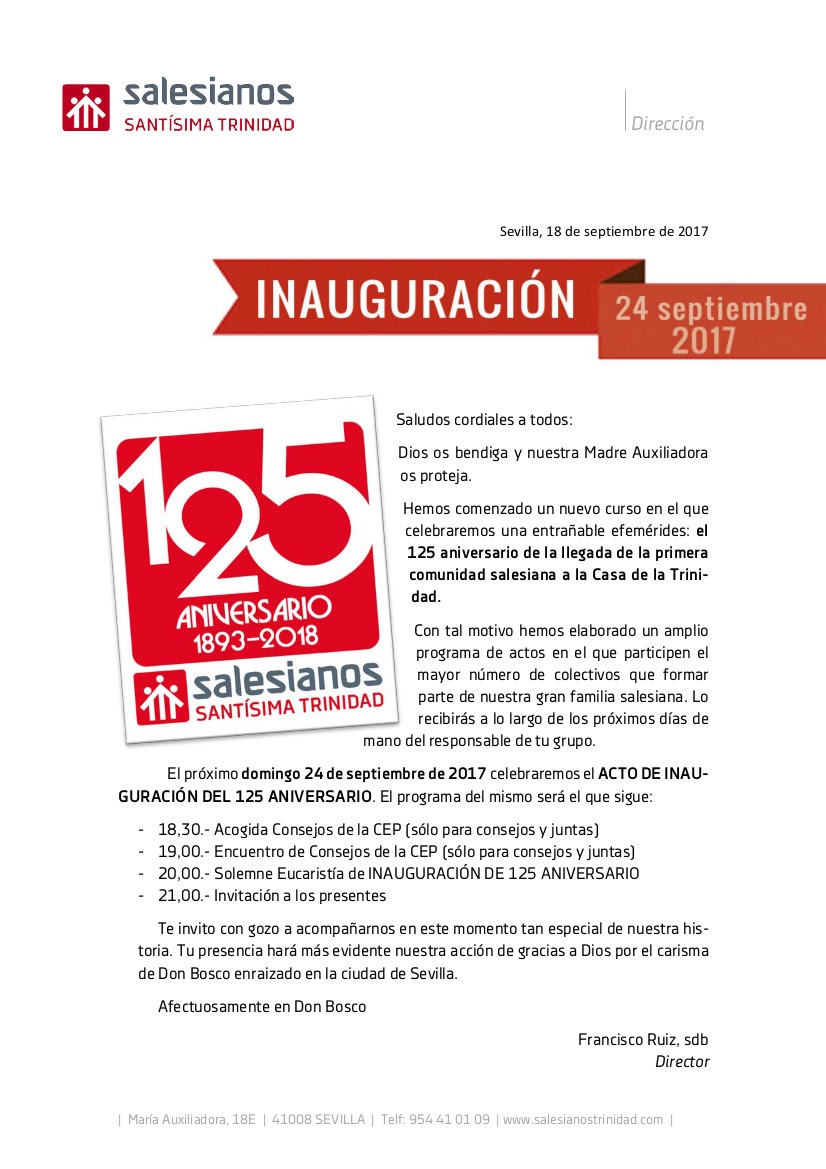 salesianos
SANTÍSIMA TRINIDAD

Dirección

Sevilla, 18 de septiembre de 2017

INAUGURACIÓN

24 septiembre 2017

125
ANIVERSARIO
1893-2018
salesianos
SANTÍSIMA TRINIDAD

Saludos cordiales a todos:

Dios os bendiga y nuestra Madre Auxiliadora os proteja.

Hemos comenzado un nuevo curso en el que celebraremos una entrañable efemérides: el 125 aniversario de la llegada de la primera comunidad salesiana a la Casa de la Trinidad.

Con tal motivo hemos elaborado un amplio programa de actos en el que participen el mayor número de colectivos que formar parte de nuestra gran familia salesiana. Lo recibirás a lo largo de los próximos días de mano del responsable de tu grupo.

El próximo domingo 24 de septiembre de 2017 celebraremos el ACTO DE INAUGURACIÓN DEL 125 ANIVERSARIO. El programa del mismo será el que sigue:

- 18,30.- Acogida Consejos de la CEP (sólo para consejos y juntas)
- 19,00.- Encuentro de Consejos de la CEP (sólo para consejos y juntas)
- 20,00.- Solemne Eucaristía de INAUGURACIÓN DE 125 ANIVERSARIO
- 21,00.- Invitación a los presentes

Te invito con gozo a acompañarnos en este momento tan especial de nuestra historia. Tu presencia hará más evidente nuestra acción de gracias a Dios por el carisma de Don Bosco enraizado en la ciudad de Sevilla.

Afectuosamente en Don Bosco

Francisco Ruiz, sdb
Director

| María Auxiliadora, 18E | 41008 SEVILLA | Telf: 954 41 01 09 | www.salesianostrinidad.com |